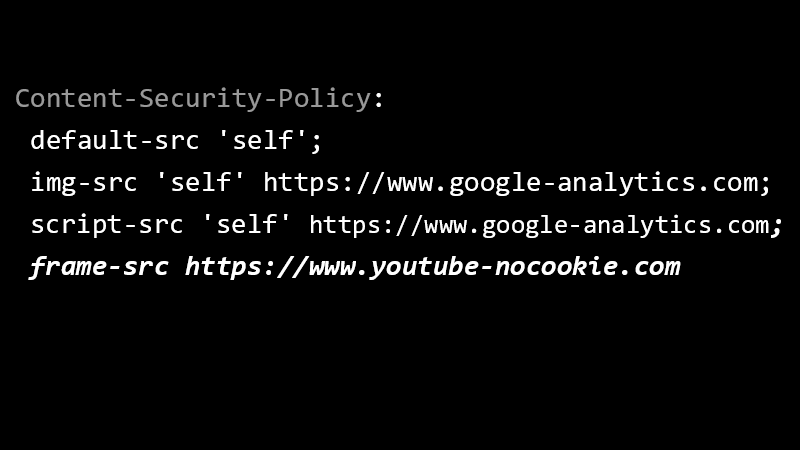 Content-Security-Policy:
default-src 'self';
img-src 'self' https://www.google-analytics.com;
script-src 'self' https://www.google-analytics.com;
frame-src https://www.youtube-nocookie.com